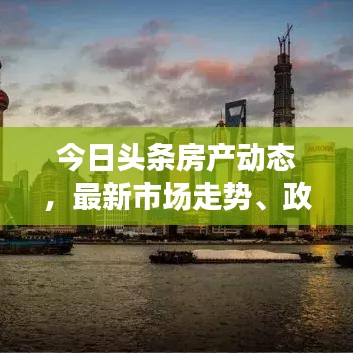 今日头条房产动态，最新市场走势、政

AURORA